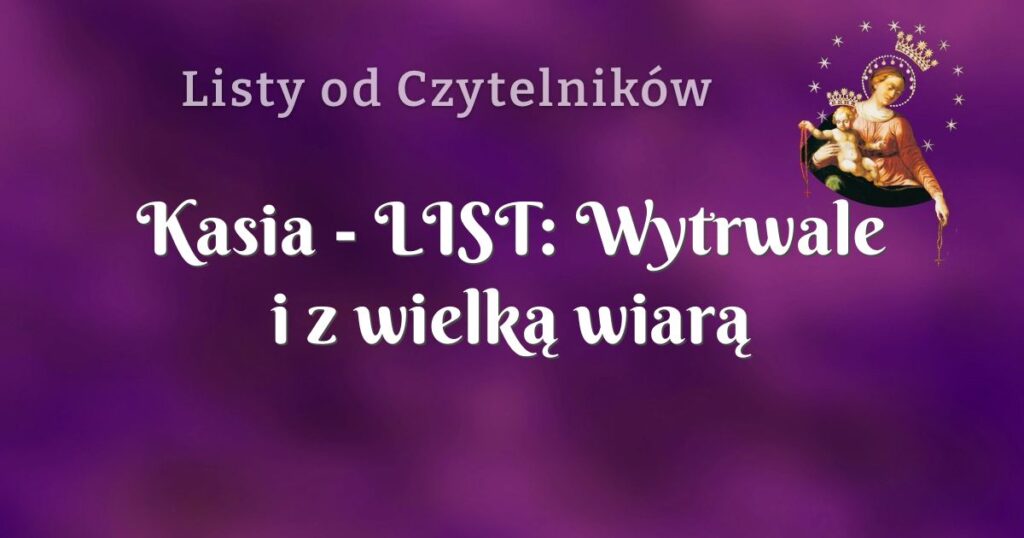 Listy od Czytelników

Kasia - LIST: Wytrwale i z wielką wiarą